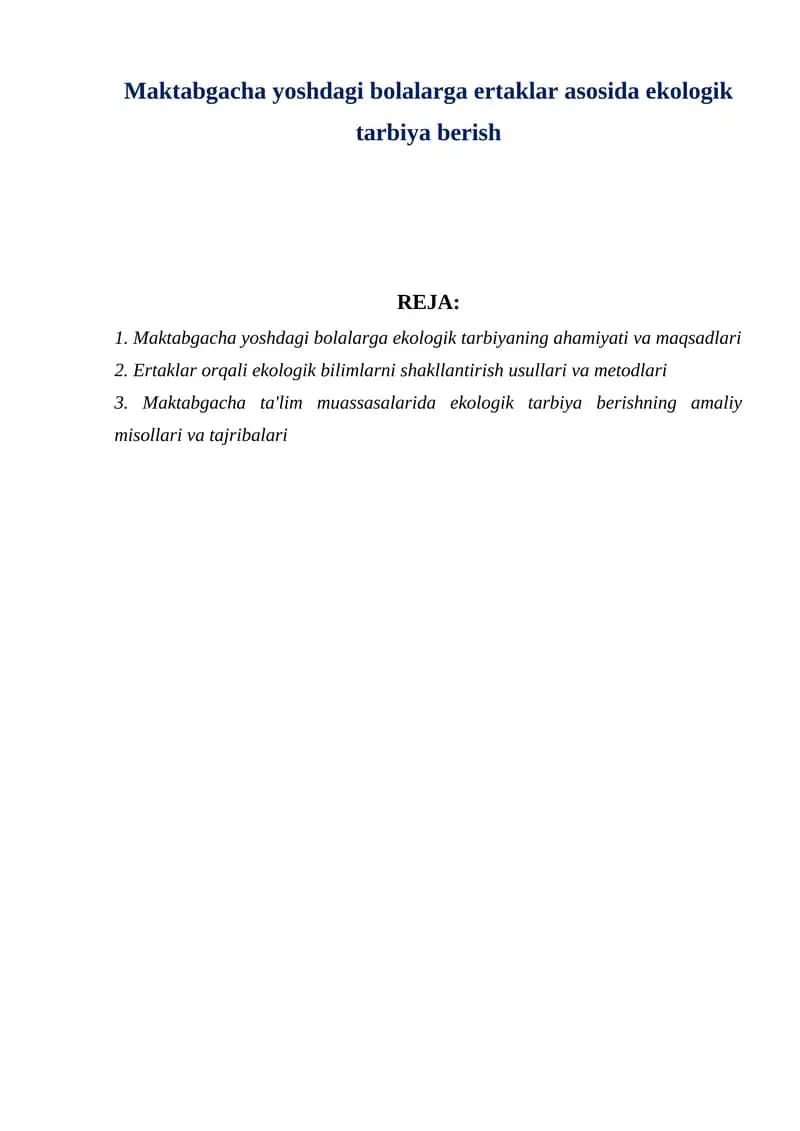 Maktabgacha yoshdagi bolalarga ertaklar asosida ekologik tarbiya berish

REJA:

1. Maktabgacha yoshdagi bolalarga ekologik tarbiyaning ahamiyati va maqsadlari
2. Ertaklar orqali ekologik bilimlarni shakllantirish usullari va metodlari
3. Maktabgacha ta'lim muassasalarida ekologik tarbiya berishning amaliy misollari va tajribalari